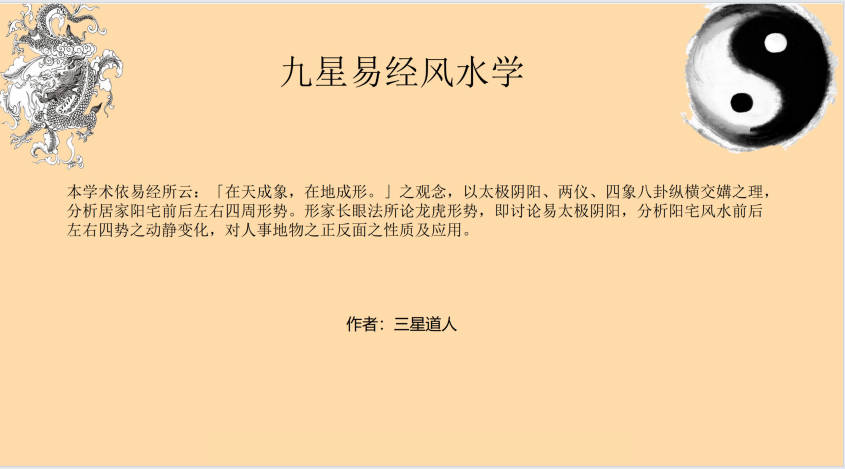 九星易经风水学

本学术依易经所云：「在天成象，在地成形。」之观念，以太极阴阳、两仪、四象八卦纵横交媾之理，分析居家阳宅前后左右四周形势。形家长眼法所论龙虎形势，即讨论易太极阴阳，分析阳宅风水前后左右四势之动静变化，对人事地物之正反面之性质及应用。

作者：三星道人